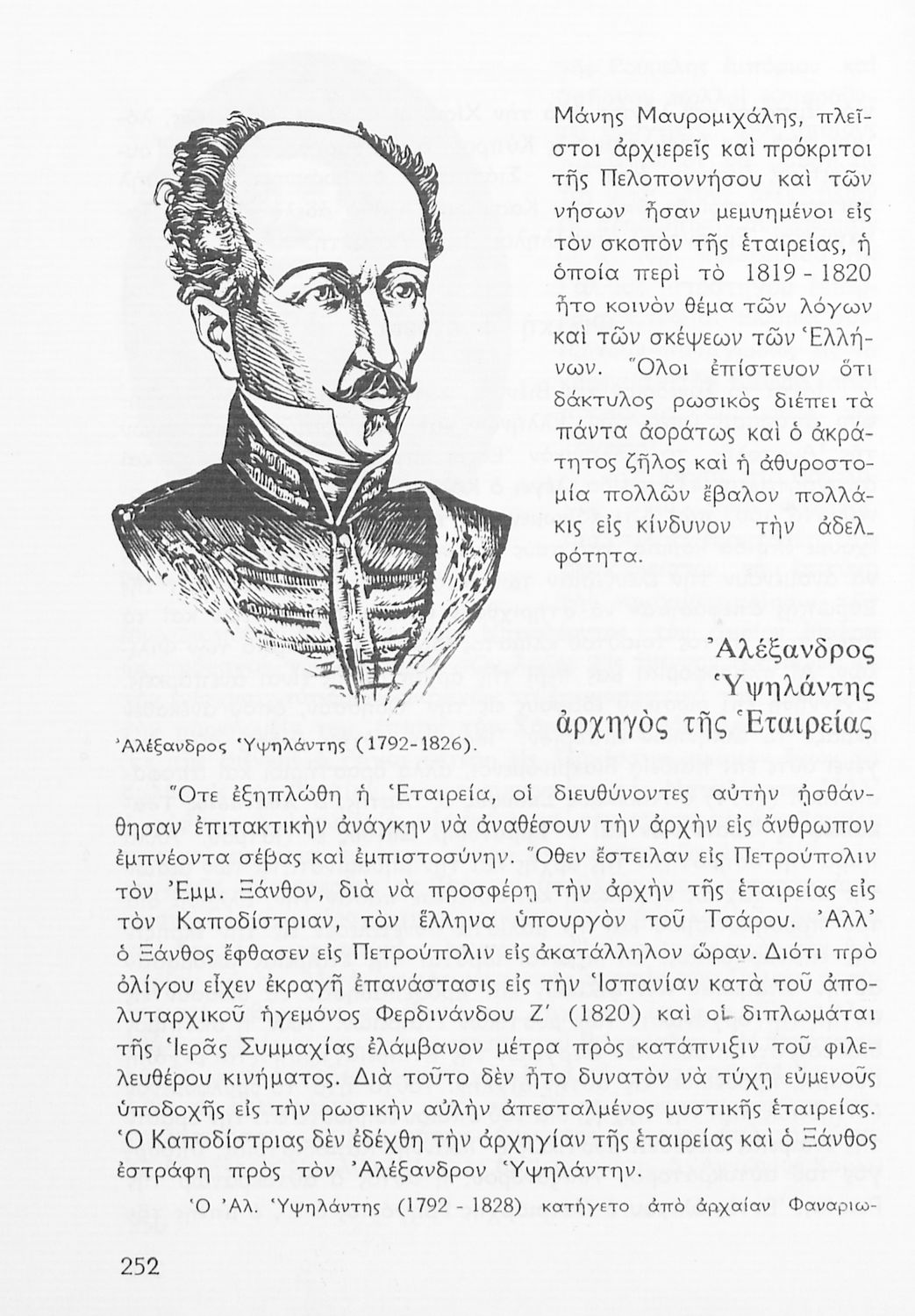 Μάνης Μαυρομιχάλης, πλεῖστοι ἀρχιερεῖς καὶ πρόκριτοι τῆς Πελοποννήσου καὶ τῶν νήσων ἦσαν μεμυημένοι εἰς τὸν σκοπὸν τῆς ἑταιρείας, ἡ ὁποία περὶ τὸ 1819 - 1820 ἦτο κοινὸν θέμα τῶν λόγων καὶ τῶν σκέψεων τῶν Ἑλλήνων. Ὅλοι ἐπίστευον ὅτι δάκτυλος ρωσικὸς διέπει τὰ πάντα ἀοράτως καὶ ὁ ἀκράτητος ζῆλος καὶ ἡ ἀθυροστομία πολλῶν ἔβαλον πολλάκις εἰς κίνδυνον τὴν ἀδελφότητα.

Ἀλέξανδρος Ὑψηλάντης ἀρχηγὸς τῆς Ἑταιρείας

Ἀλέξανδρος Ὑψηλάντης (1792-1826).

Ὅτε ἐξηπλώθη ἡ Ἑταιρεία, οἱ διευθύνοντες αὐτὴν ἠσθάνθησαν ἐπιτακτικὴν ἀνάγκην νὰ ἀναθέσουν τὴν ἀρχὴν εἰς ἄνθρωπον ἐμπνέοντα σέβας καὶ ἐμπιστοσύνην. Ὅθεν ἔστειλαν εἰς Πετρούπολιν τὸν Ἐμμ. Ξάνθον, διὰ νὰ προσφέρῃ τὴν ἀρχὴν τῆς ἑταιρείας εἰς τὸν Καποδίστριαν, τὸν ἕλληνα ὑπουργὸν τοῦ Τσάρου. Ἀλλ' ὁ Ξάνθος ἔφθασεν εἰς Πετρούπολιν εἰς ἀκατάλληλον ὥραν. Διότι πρὸ ὀλίγου εἶχεν ἐκραγῆ ἐπανάστασις εἰς τὴν Ἱσπανίαν κατὰ τοῦ ἀπολυταρχικοῦ ἡγεμόνος Φερδινάνδου Ζ' (1820) καὶ οἱ διπλωμάται τῆς Ἱερᾶς Συμμαχίας ἐλάμβανον μέτρα πρὸς κατάπνιξιν τοῦ φιλελευθέρου κινήματος. Διὰ τοῦτο δὲν ἦτο δυνατὸν νὰ τύχῃ εὐμενοῦς ὑποδοχῆς εἰς τὴν ρωσικὴν αὐλὴν ἀπεσταλμένος μυστικῆς ἑταιρείας. Ὁ Καποδίστριας δὲν ἐδέχθη τὴν ἀρχηγίαν τῆς ἑταιρείας καὶ ὁ Ξάνθος ἐστράφη πρὸς τὸν Ἀλέξανδρον Ὑψηλάντην.

Ὁ Ἀλ. Ὑψηλάντης (1792 - 1828) κατήγετο ἀπὸ ἀρχαίαν Φαναριω-

252